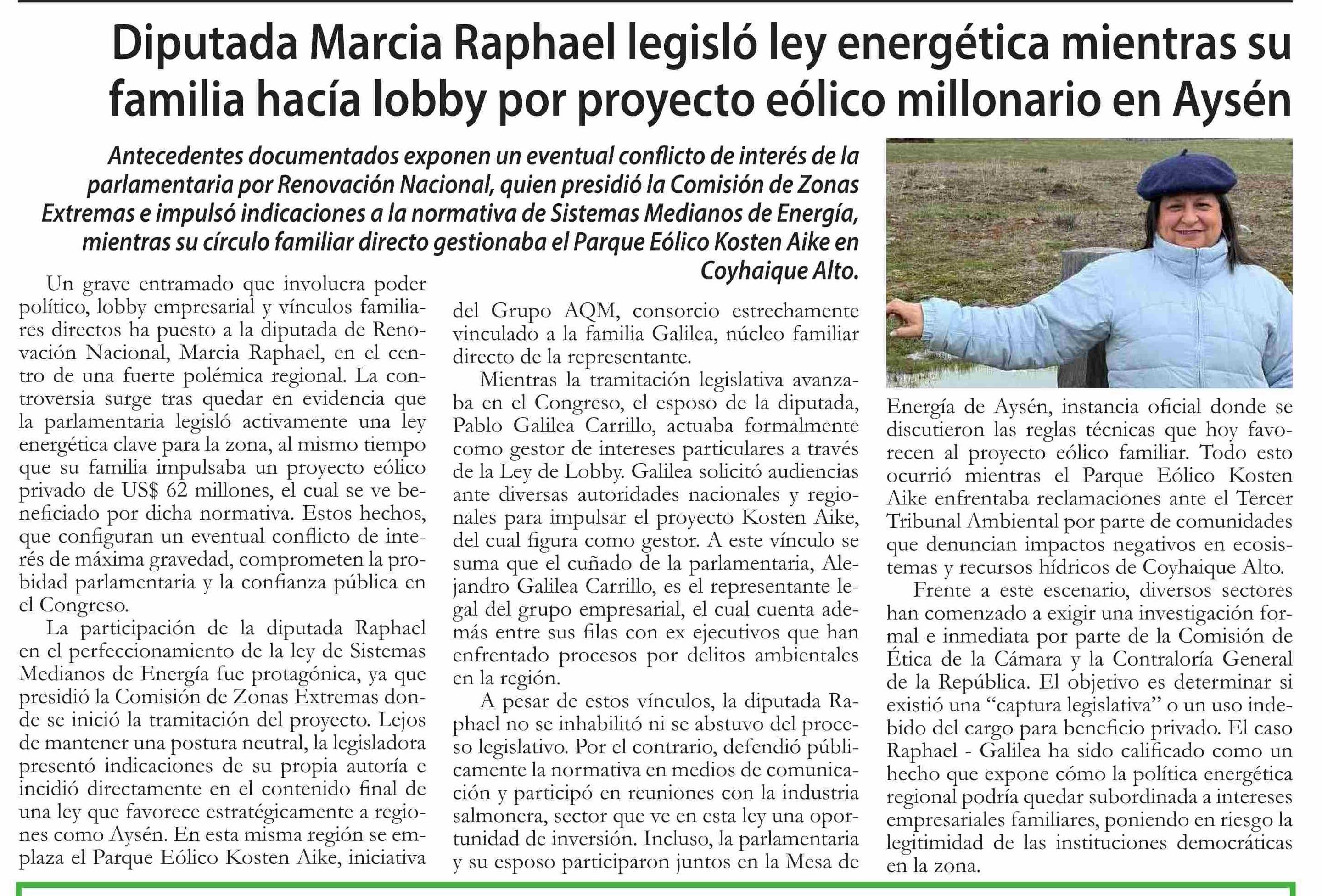 Diputada Marcia Raphael legisló ley energética mientras su familia hacía lobby por proyecto eólico millonario en Aysén

Antecedentes documentados exponen un eventual conflicto de interés de la parlamentaria por Renovación Nacional, quien presidió la Comisión de Zonas Extremas e impulsó indicaciones a la normativa de Sistemas Medianos de Energía, mientras su círculo familiar directo gestionaba el Parque Eólico Kosten Aike en Coyhaique Alto.

Un grave entramado que involucra poder político, lobby empresarial y vínculos familiares directos ha puesto a la diputada de Renovación Nacional, Marcia Raphael, en el centro de una fuerte polémica regional. La controversia surge tras quedar en evidencia que la parlamentaria legisló activamente una ley energética clave para la zona, al mismo tiempo que su familia impulsaba un proyecto eólico privado de US$ 62 millones, el cual se ve beneficiado por dicha normativa. Estos hechos, que configuran un eventual conflicto de interés de máxima gravedad, comprometen la probidad parlamentaria y la confianza pública en el Congreso.

La participación de la diputada Raphael en el perfeccionamiento de la ley de Sistemas Medianos de Energía fue protagónica, ya que presidió la Comisión de Zonas Extremas donde se inició la tramitación del proyecto. Lejos de mantener una postura neutral, la legisladora presentó indicaciones de su propia autoría e incidió directamente en el contenido final de una ley que favorece estratégicamente a regiones como Aysén. En esta misma región se emplaza el Parque Eólico Kosten Aike, iniciativa del Grupo AQM, consorcio estrechamente vinculado a la familia Galilea, núcleo familiar directo de la representante.

Mientras la tramitación legislativa avanzaba en el Congreso, el esposo de la diputada, Pablo Galilea Carrillo, actuaba formalmente como gestor de intereses particulares a través de la Ley de Lobby. Galilea solicitó audiencias ante diversas autoridades nacionales y regionales para impulsar el proyecto Kosten Aike, del cual figura como gestor. A este vínculo se suma que el cuñado de la parlamentaria, Alejandro Galilea Carrillo, es el representante legal del grupo empresarial, el cual cuenta además entre sus filas con ex ejecutivos que han enfrentado procesos por delitos ambientales en la región.

A pesar de estos vínculos, la diputada Raphael no se inhabilitó ni se abstuvo del proceso legislativo. Por el contrario, defendió públicamente la normativa en medios de comunicación y participó en reuniones con la industria salmonera, sector que ve en esta ley una oportunidad de inversión. Incluso, la parlamentaria y su esposo participaron juntos en la Mesa de Energía de Aysén, instancia oficial donde se discutieron las reglas técnicas que hoy favorecen al proyecto eólico familiar. Todo esto ocurrió mientras el Parque Eólico Kosten Aike enfrentaba reclamaciones ante el Tercer Tribunal Ambiental por parte de comunidades que denuncian impactos negativos en ecosistemas y recursos hídricos de Coyhaique Alto.

Frente a este escenario, diversos sectores han comenzado a exigir una investigación formal e inmediata por parte de la Comisión de Ética de la Cámara y la Contraloría General de la República. El objetivo es determinar si existió una “captura legislativa” o un uso indebido del cargo para beneficio privado. El caso Raphael - Galilea ha sido calificado como un hecho que expone cómo la política energética regional podría quedar subordinada a intereses empresariales familiares, poniendo en riesgo la legitimidad de las instituciones democráticas en la zona.